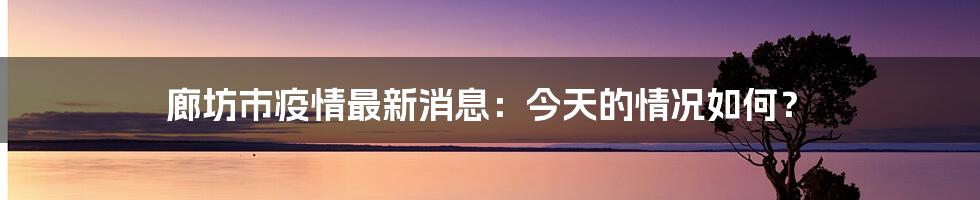 廊坊市疫情最新消息：今天的情况如何？